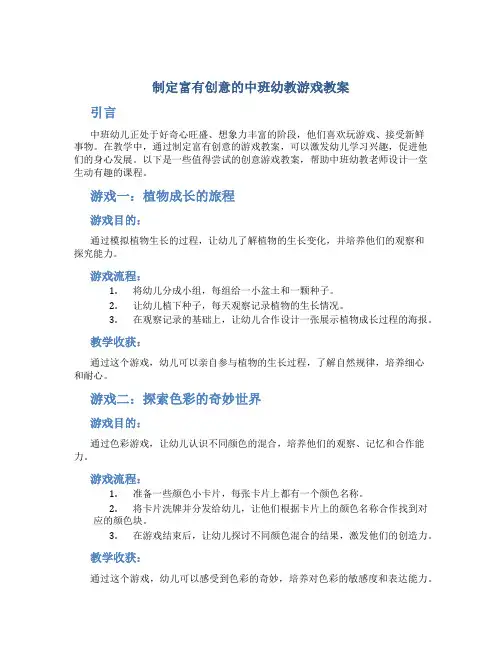 制定富有创意的中班幼教游戏教案

引言

中班幼儿正处于好奇心旺盛、想象力丰富的阶段，他们喜欢玩游戏、接受新鲜事物。在教学中，通过制定富有创意的游戏教案，可以激发幼儿学习兴趣，促进他们的身心发展。以下是一些值得尝试的创意游戏教案，帮助中班幼教老师设计一堂生动有趣的课程。

游戏一：植物成长的旅程

游戏目的：

通过模拟植物生长的过程，让幼儿了解植物的生长变化，并培养他们的观察和探究能力。

游戏流程：

1. 将幼儿分成小组，每组给一小盆土和一颗种子。
2. 让幼儿植下种子，每天观察记录植物的生长情况。
3. 在观察记录的基础上，让幼儿合作设计一张展示植物成长过程的海报。

教学收获：

通过这个游戏，幼儿可以亲自参与植物的生长过程，了解自然规律，培养细心和耐心。

游戏二：探索色彩的奇妙世界

游戏目的：

通过色彩游戏，让幼儿认识不同颜色的混合，培养他们的观察、记忆和合作能力。

游戏流程：

1. 准备一些颜色小卡片，每张卡片上都有一个颜色名称。
2. 将卡片洗牌并分发给幼儿，让他们根据卡片上的颜色名称合作找到对应的颜色块。
3. 在游戏结束后，让幼儿探讨不同颜色混合的结果，激发他们的创造力。

教学收获：

通过这个游戏，幼儿可以感受到色彩的奇妙，培养对色彩的敏感度和表达能力。